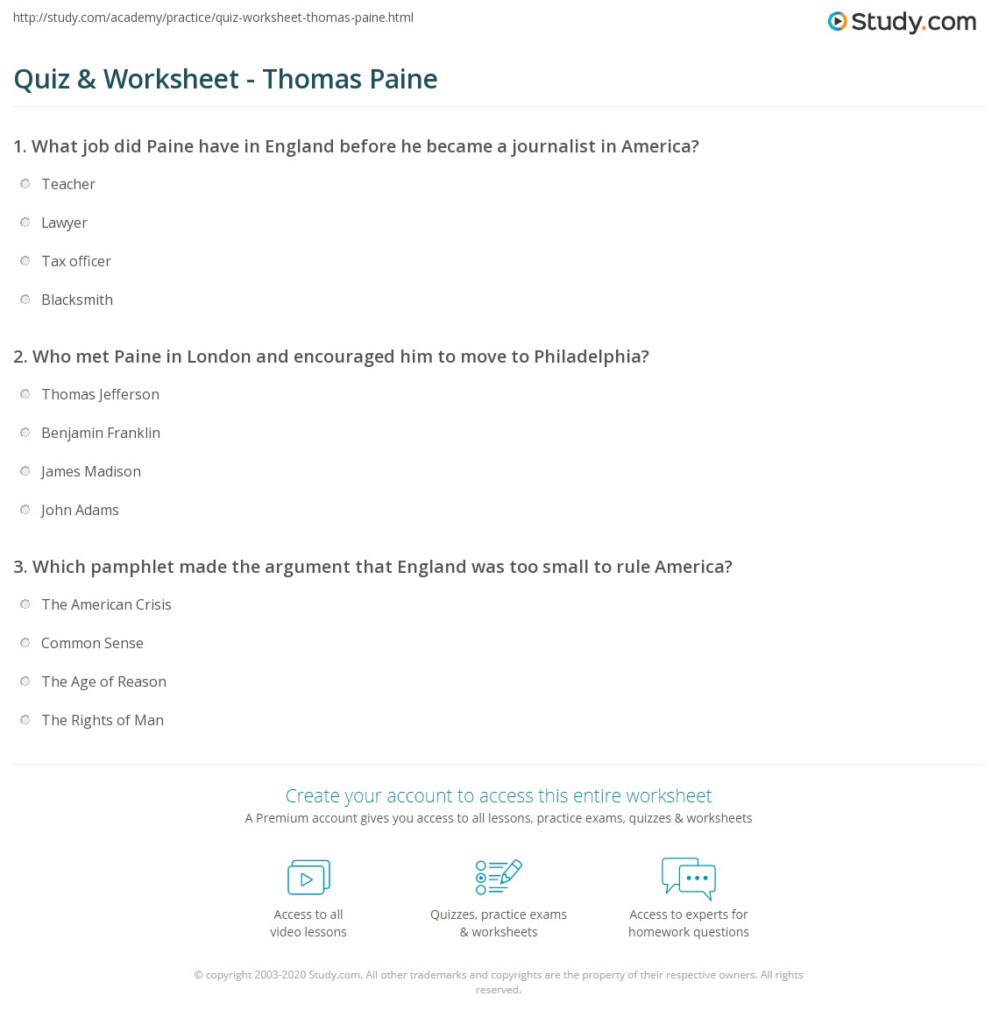 http://study.com/academy/practice/quiz-worksheet-thomas-paine.html

Study.com

Quiz & Worksheet - Thomas Paine

1. What job did Paine have in England before he became a journalist in America?

Teacher

Lawyer

Tax officer

Blacksmith

2. Who met Paine in London and encouraged him to move to Philadelphia?

Thomas Jefferson

Benjamin Franklin

James Madison

John Adams

3. Which pamphlet made the argument that England was too small to rule America?

The American Crisis

Common Sense

The Age of Reason

The Rights of Man

Create your account to access this entire worksheet

A Premium account gives you access to all lessons, practice exams, quizzes & worksheets

Access to all video lessons

Quizzes, practice exams & worksheets

Access to experts for homework questions

© copyright 2003-2020 Study.com. All other trademarks and copyrights are the property of their respective owners. All rights reserved.